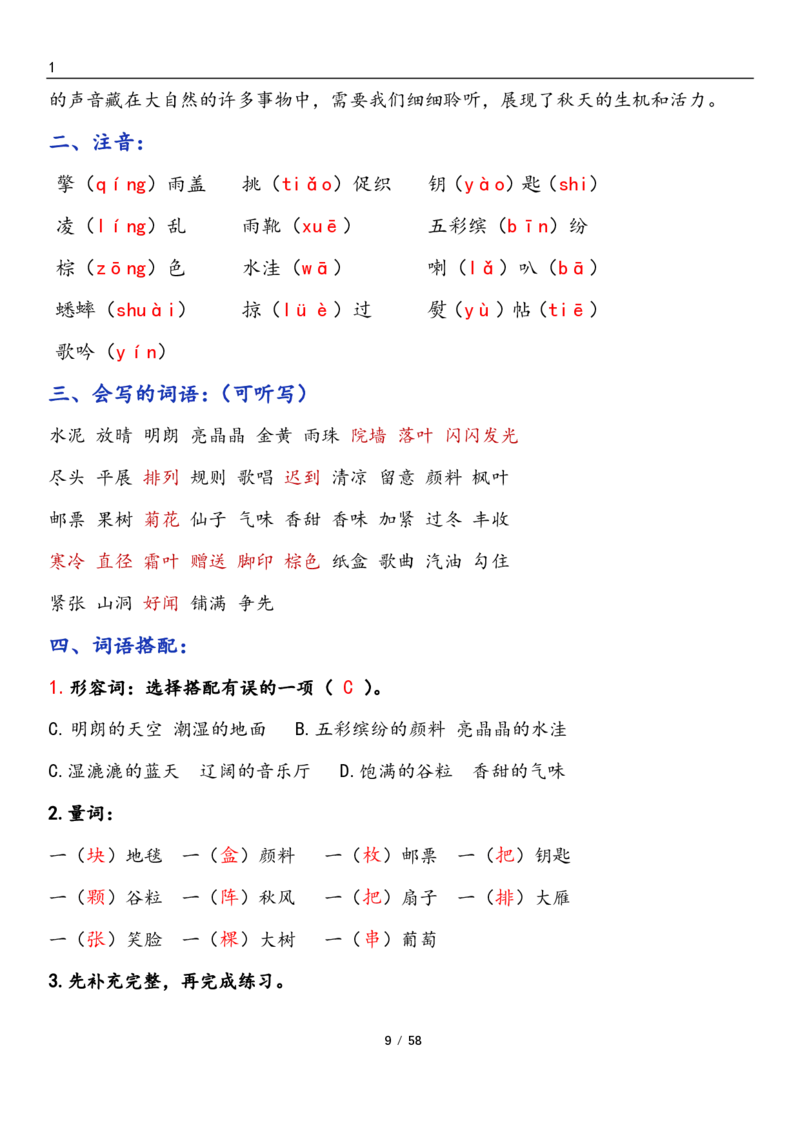 1

的声音藏在大自然的许多事物中，需要我们细细聆听，展现了秋天的生机和活力。

二、注音：

擎（qíng）雨盖　挑（tiǎo）促织　钥（yào）匙（shi）

凌（líng）乱　雨靴（xuē）　五彩缤（bīn）纷

棕（zōng）色　水洼（wā）　喇（lǎ）叭（bā）

蟋蟀（shuài）　掠（lüè）过　熨（yù）帖（tiē）

歌吟（yín）

三、会写的词语：（可听写）

水泥 放晴 明朗 亮晶晶 金黄 雨珠 院墙 落叶 闪闪发光

尽头 平展 排列 规则 歌唱 迟到 清凉 留意 颜料 枫叶

邮票 果树 菊花 仙子 气味 香甜 香味 加紧 过冬 丰收

寒冷 直径 霜叶 赠送 脚印 棕色 纸盒 歌曲 汽油 勾住

紧张 山洞 好闻 铺满 争先

四、词语搭配：

1.形容词：选择搭配有误的一项（ C ）。

C.明朗的天空 潮湿的地面　B.五彩缤纷的颜料 亮晶晶的水洼

C.湿漉漉的蓝天　辽阔的音乐厅　D.饱满的谷粒　香甜的气味

2.量词：

一（块）地毯　一（盒）颜料　一（枚）邮票　一（把）钥匙

一（颗）谷粒　一（阵）秋风　一（把）扇子　一（排）大雁

一（张）笑脸　一（棵）大树　一（串）葡萄

3.先补充完整，再完成练习。

9 / 58